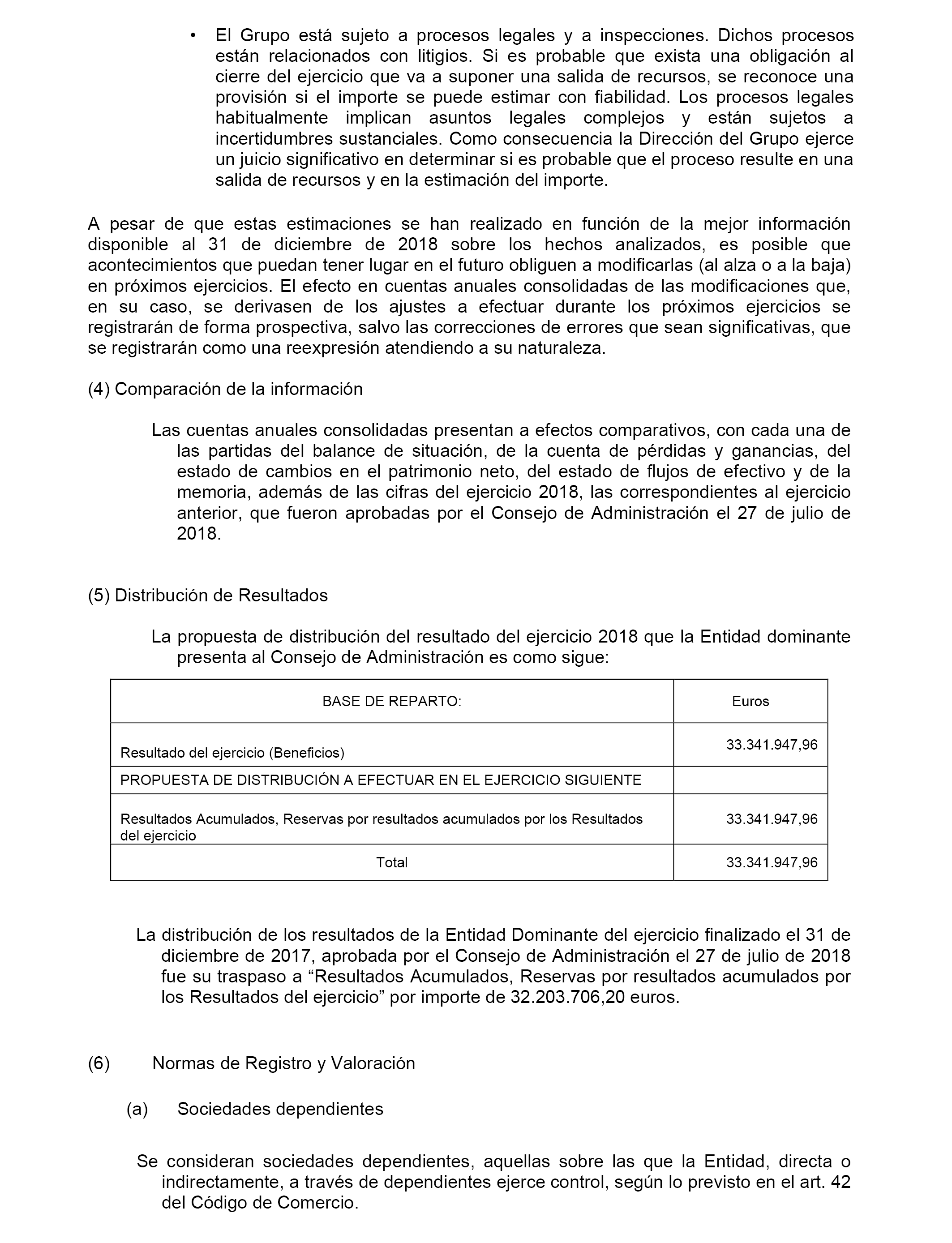 • El Grupo está sujeto a procesos legales y a inspecciones. Dichos procesos están relacionados con litigios. Si es probable que exista una obligación al cierre del ejercicio que va a suponer una salida de recursos, se reconoce una provisión si el importe se puede estimar con fiabilidad. Los procesos legales habitualmente implican asuntos legales complejos y están sujetos a incertidumbres sustanciales. Como consecuencia la Dirección del Grupo ejerce un juicio significativo en determinar si es probable que el proceso resulte en una salida de recursos y en la estimación del importe.

A pesar de que estas estimaciones se han realizado en función de la mejor información disponible al 31 de diciembre de 2018 sobre los hechos analizados, es posible que acontecimientos que puedan tener lugar en el futuro obliguen a modificarlas (al alza o a la baja) en próximos ejercicios. El efecto en cuentas anuales consolidadas de las modificaciones que, en su caso, se derivasen de los ajustes a efectuar durante los próximos ejercicios se registrarán de forma prospectiva, salvo las correcciones de errores que sean significativas, que se registrarán como una reexpresión atendiendo a su naturaleza.

(4) Comparación de la información

Las cuentas anuales consolidadas presentan a efectos comparativos, con cada una de las partidas del balance de situación, de la cuenta de pérdidas y ganancias, del estado de cambios en el patrimonio neto, del estado de flujos de efectivo y de la memoria, además de las cifras del ejercicio 2018, las correspondientes al ejercicio anterior, que fueron aprobadas por el Consejo de Administración el 27 de julio de 2018.

(5) Distribución de Resultados

La propuesta de distribución del resultado del ejercicio 2018 que la Entidad dominante presenta al Consejo de Administración es como sigue:

| BASE DE REPARTO: | Euros |
|---|---|
| Resultado del ejercicio (Beneficios) | 33.341.947,96 |
| PROPUESTA DE DISTRIBUCIÓN A EFECTUAR EN EL EJERCICIO SIGUIENTE | |
| Resultados Acumulados, Reservas por resultados acumulados por los Resultados del ejercicio | 33.341.947,96 |
| Total | 33.341.947,96 |

La distribución de los resultados de la Entidad Dominante del ejercicio finalizado el 31 de diciembre de 2017, aprobada por el Consejo de Administración el 27 de julio de 2018 fue su traspaso a “Resultados Acumulados, Reservas por resultados acumulados por los Resultados del ejercicio” por importe de 32.203.706,20 euros.

(6) Normas de Registro y Valoración

(a) Sociedades dependientes

Se consideran sociedades dependientes, aquellas sobre las que la Entidad, directa o indirectamente, a través de dependientes ejerce control, según lo previsto en el art. 42 del Código de Comercio.